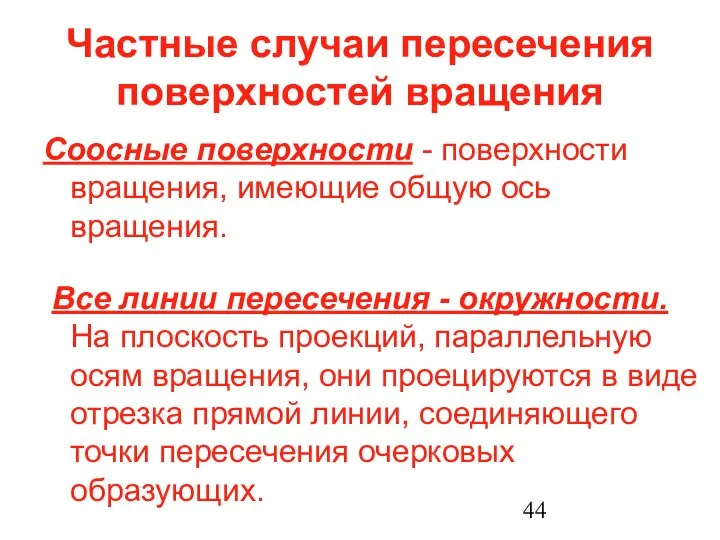 Частные случаи пересечения поверхностей вращения

Соосные поверхности - поверхности вращения, имеющие общую ось вращения.

Все линии пересечения - окружности. На плоскость проекций, параллельную осям вращения, они проецируются в виде отрезка прямой линии, соединяющего точки пересечения очерковых образующих.

44